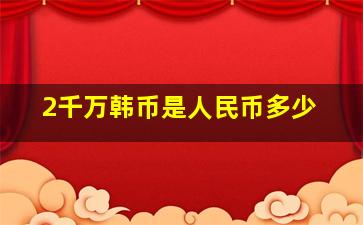 2千万韩币是人民币多少